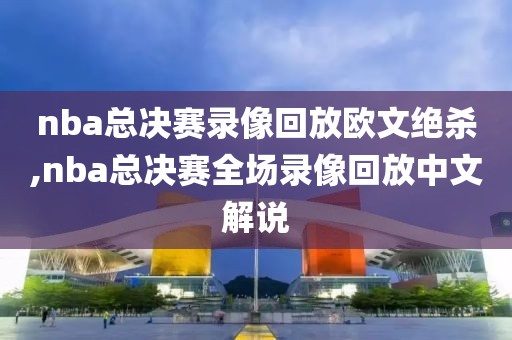 nba总决赛录像回放欧文绝杀,nba总决赛全场录像回放中文解说